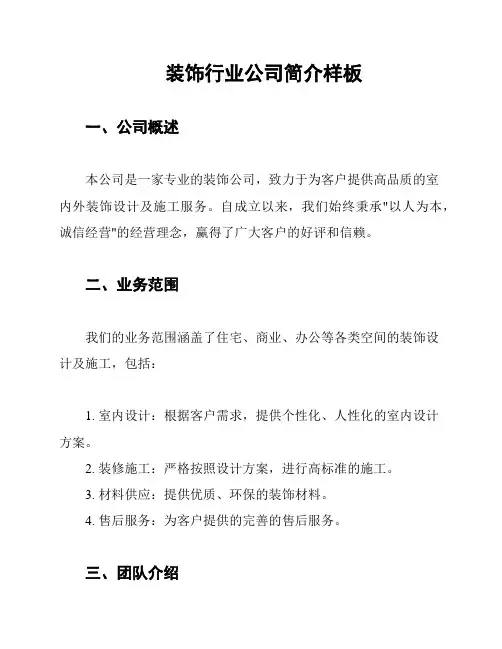 装饰行业公司简介样板

一、公司概述

本公司是一家专业的装饰公司，致力于为客户提供高品质的室内外装饰设计及施工服务。自成立以来，我们始终秉承"以人为本，诚信经营"的经营理念，赢得了广大客户的好评和信赖。

二、业务范围

我们的业务范围涵盖了住宅、商业、办公等各类空间的装饰设计及施工，包括：

1. 室内设计：根据客户需求，提供个性化、人性化的室内设计方案。
2. 装修施工：严格按照设计方案，进行高标准的施工。
3. 材料供应：提供优质、环保的装饰材料。
4. 售后服务：为客户提供的完善的售后服务。

三、团队介绍